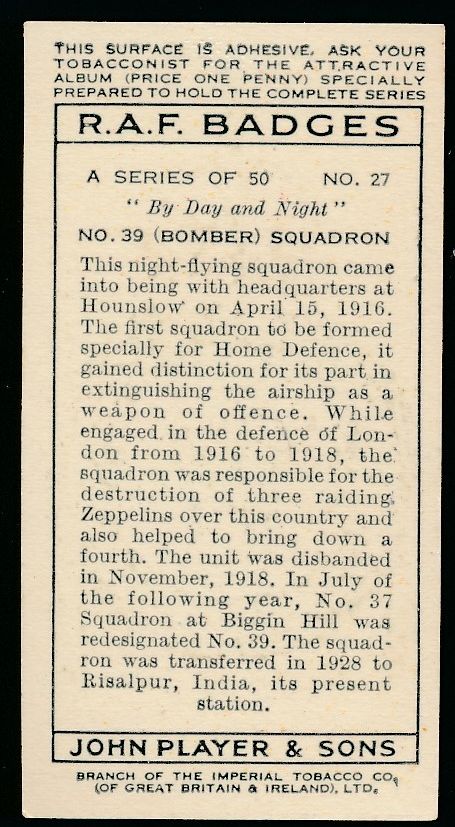 THIS SURFACE IS ADHESIVE. ASK YOUR TOBACCONIST FOR THE ATTRACTIVE ALBUM (PRICE ONE PENNY) SPECIALLY PREPARED TO HOLD THE COMPLETE SERIES

R.A.F. BADGES

A SERIES OF 50 NO. 27

"By Day and Night"

NO. 39 (BOMBER) SQUADRON

This night-flying squadron came into being with headquarters at Hounslow on April 15, 1916. The first squadron to be formed specially for Home Defence, it gained distinction for its part in extinguishing the airship as a weapon of offence. While engaged in the defence of London from 1916 to 1918, the squadron was responsible for the destruction of three raiding Zeppelins over this country and also helped to bring down a fourth. The unit was disbanded in November, 1918. In July of the following year, No. 37 Squadron at Biggin Hill was redesignated No. 39. The squadron was transferred in 1928 to Risalpur, India, its present station.

JOHN PLAYER & SONS

BRANCH OF THE IMPERIAL TOBACCO CO. (OF GREAT BRITAIN & IRELAND), LTD.